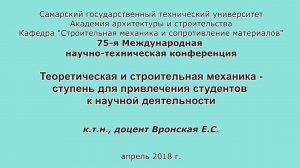 Самарский государственный технический университет
Академия архитектуры и строительства
Кафедра "Строительная механика и сопротивление материалов"
75-я Международная
научно-техническая конференция

Теоретическая и строительная механика - ступень для привлечения студентов к научной деятельности

к.т.н., доцент Вронская Е.С.

апрель 2018 г.